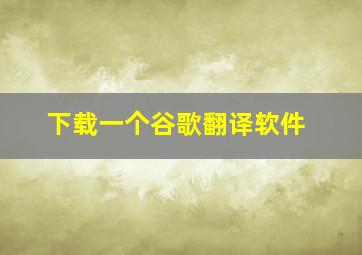 下载一个谷歌翻译软件